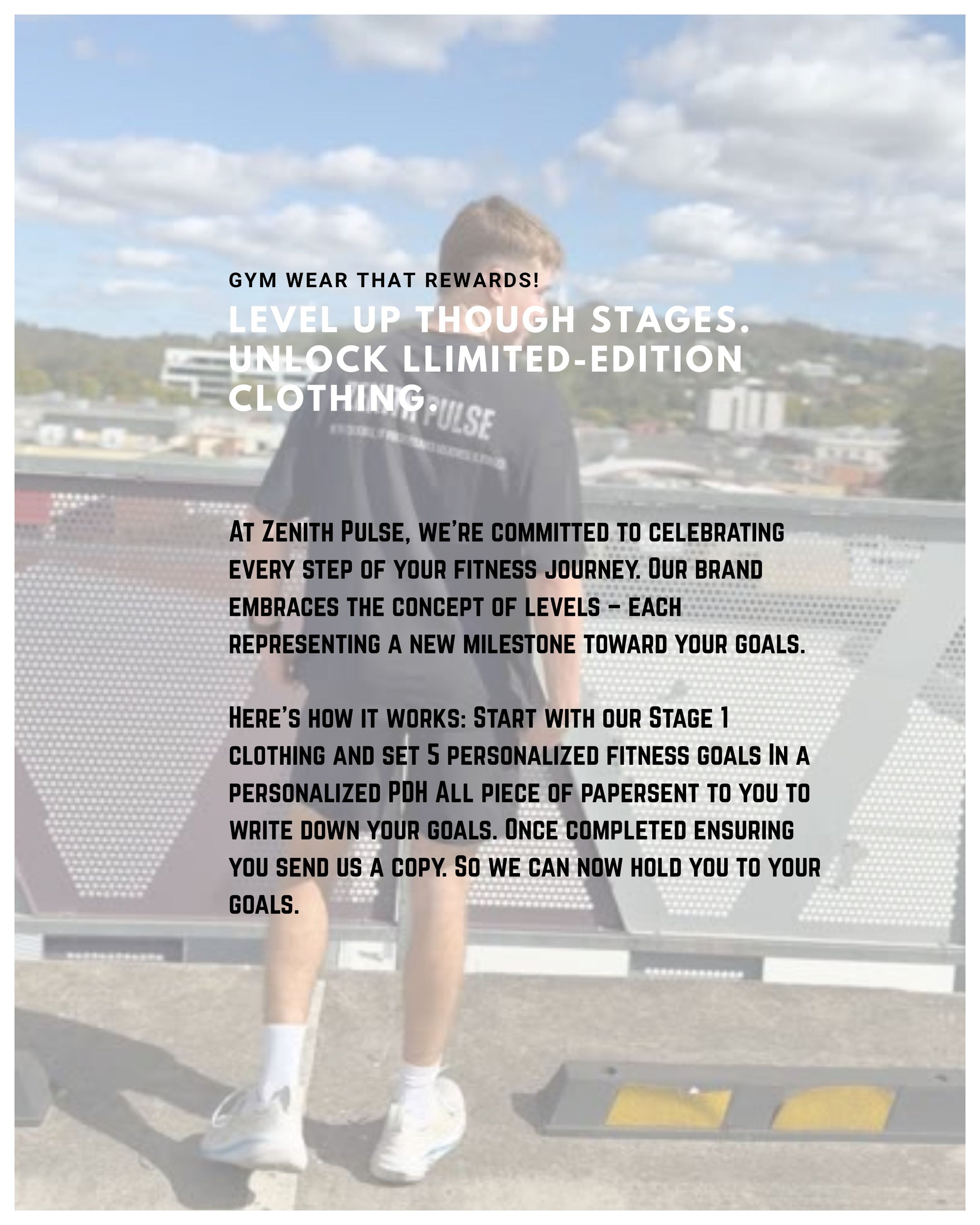 GYM WEAR THAT REWARDS!

LEVEL UP THOUGH STAGES. UNLOCK LLIMITED-EDITION CLOTHING.

At Zenith Pulse, we're committed to celebrating every step of your fitness journey. Our brand embraces the concept of levels – each representing a new milestone toward your goals.

Here's how it works: Start with our Stage 1 clothing and set 5 personalized fitness goals In a personalized PDH All piece of papersent to you to write down your goals. Once completed ensuring you send us a copy. So we can now hold you to your goals.